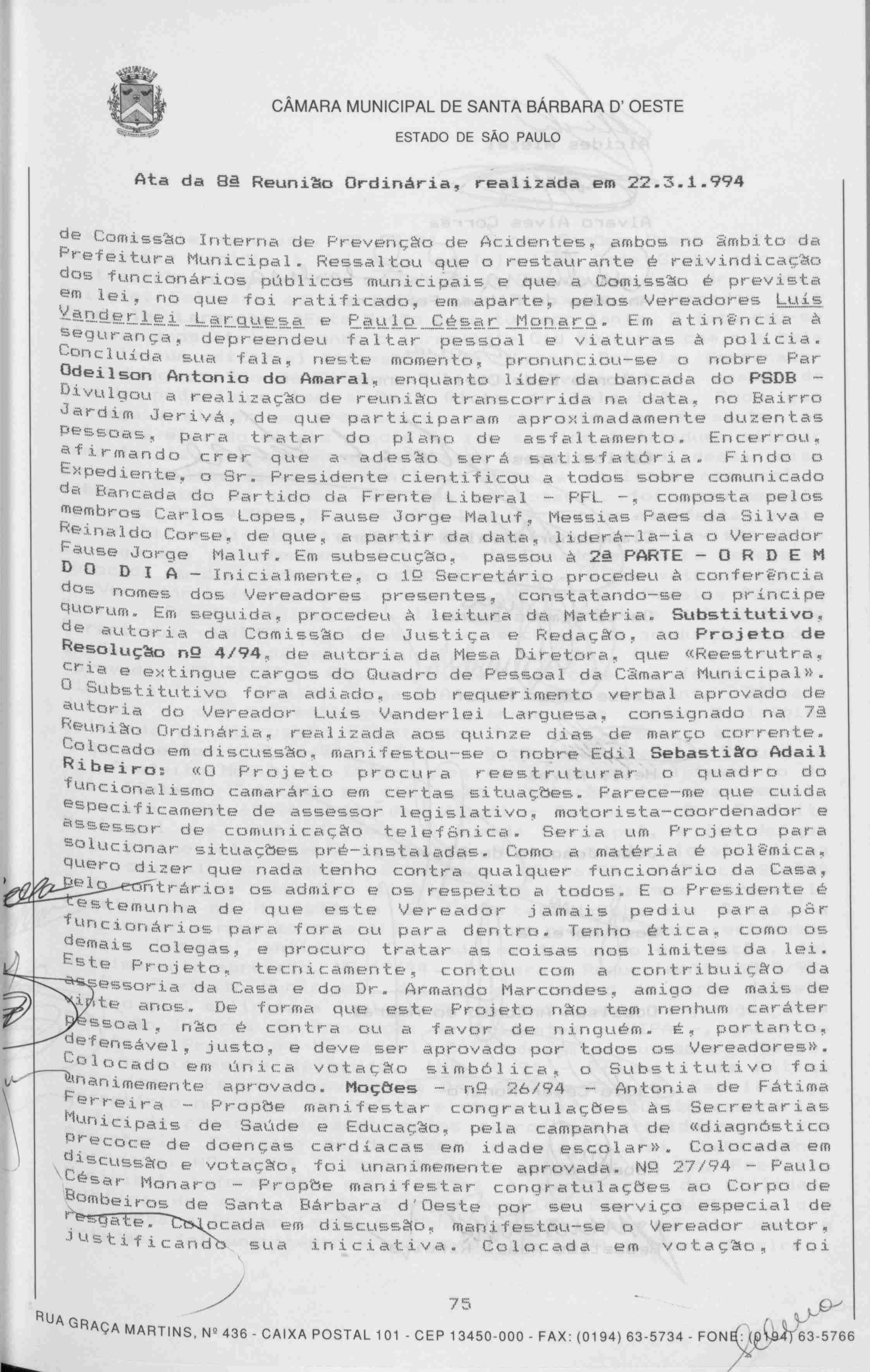 CÂMARA MUNICIPAL DE SANTA BÁRBARA D' OESTE

ESTADO DE SÃO PAULO

Ata da 8ª Reunião Ordinária, realizada em 22.3.1.994

de Comissão Interna de Prevenção de Acidentes, ambos no âmbito da Prefeitura Municipal. Ressaltou que o restaurante é reivindicação dos funcionários públicos municipais e que a Comissão é prevista em lei, no que foi ratificado, em aparte, pelos Vereadores Luís Vanderlei Larguesa e Paulo César Monaro. Em atinência à segurança, depreendeu faltar pessoal e viaturas à polícia. Concluída sua fala, neste momento, pronunciou-se o nobre Par Odeilson Antonio do Amaral, enquanto líder da bancada do PSDB - Divulgou a realização de reunião transcorrida na data, no Bairro Jardim Jerivá, de que participaram aproximadamente duzentas pessoas, para tratar do plano de asfaltamento. Encerrou, afirmando crer que a adesão será satisfatória. Findo o Expediente, o Sr. Presidente cientificou a todos sobre comunicado da Bancada do Partido da Frente Liberal - PFL -, composta pelos membros Carlos Lopes, Fause Jorge Maluf, Messias Paes da Silva e Reinaldo Corse, de que, a partir da data, liderá-la-ia o Vereador Fause Jorge Maluf. Em subsecução, passou à 2ª PARTE - O R D E M D O D I A - Inicialmente, o 1º Secretário procedeu à conferência dos nomes dos Vereadores presentes, constatando-se o príncipe quorum. Em seguida, procedeu à leitura da Matéria. Substitutivo, de autoria da Comissão de Justiça e Redação, ao Projeto de Resolução nº 4/94, de autoria da Mesa Diretora, que «Reestrutra, cria e extingue cargos do Quadro de Pessoal da Câmara Municipal». O Substitutivo fora adiado, sob requerimento verbal aprovado de autoria do Vereador Luís Vanderlei Larguesa, consignado na 7ª Reunião Ordinária, realizada aos quinze dias de março corrente. Colocado em discussão, manifestou-se o nobre Edil Sebastião Adail Ribeiro: «O Projeto procura reestruturar o quadro do funcionalismo camarário em certas situações. Parece-me que cuida especificamente de assessor legislativo, motorista-coordenador e assessor de comunicação telefônica. Seria um Projeto para solucionar situações pré-instaladas. Como a matéria é polêmica, quero dizer que nada tenho contra qualquer funcionário da Casa, pelo contrário: os admiro e os respeito a todos. E o Presidente é testemunha de que este Vereador jamais pediu para pôr funcionários para fora ou para dentro. Tenho ética, como os demais colegas, e procuro tratar as coisas nos limites da lei. Este Projeto, tecnicamente, contou com a contribuição da assessoria da Casa e do Dr. Armando Marcondes, amigo de mais de vinte anos. De forma que este Projeto não tem nenhum caráter pessoal, não é contra ou a favor de ninguém. É, portanto, defensável, justo, e deve ser aprovado por todos os Vereadores». Colocado em única votação simbólica, o Substitutivo foi unanimemente aprovado. Moções - nº 26/94 - Antonia de Fátima Ferreira - Propõe manifestar congratulações às Secretarias Municipais de Saúde e Educação, pela campanha de «diagnóstico precoce de doenças cardíacas em idade escolar». Colocada em discussão e votação, foi unanimemente aprovada. Nº 27/94 - Paulo César Monaro - Propõe manifestar congratulações ao Corpo de Bombeiros de Santa Bárbara d'Oeste por seu serviço especial de resgate. Colocada em discussão, manifestou-se o Vereador autor, justificando sua iniciativa. Colocada em votação, foi

75

RUA GRAÇA MARTINS, Nº 436 - CAIXA POSTAL 101 - CEP 13450-000 - FAX: (0194) 63-5734 - FONE: (0194) 63-5766